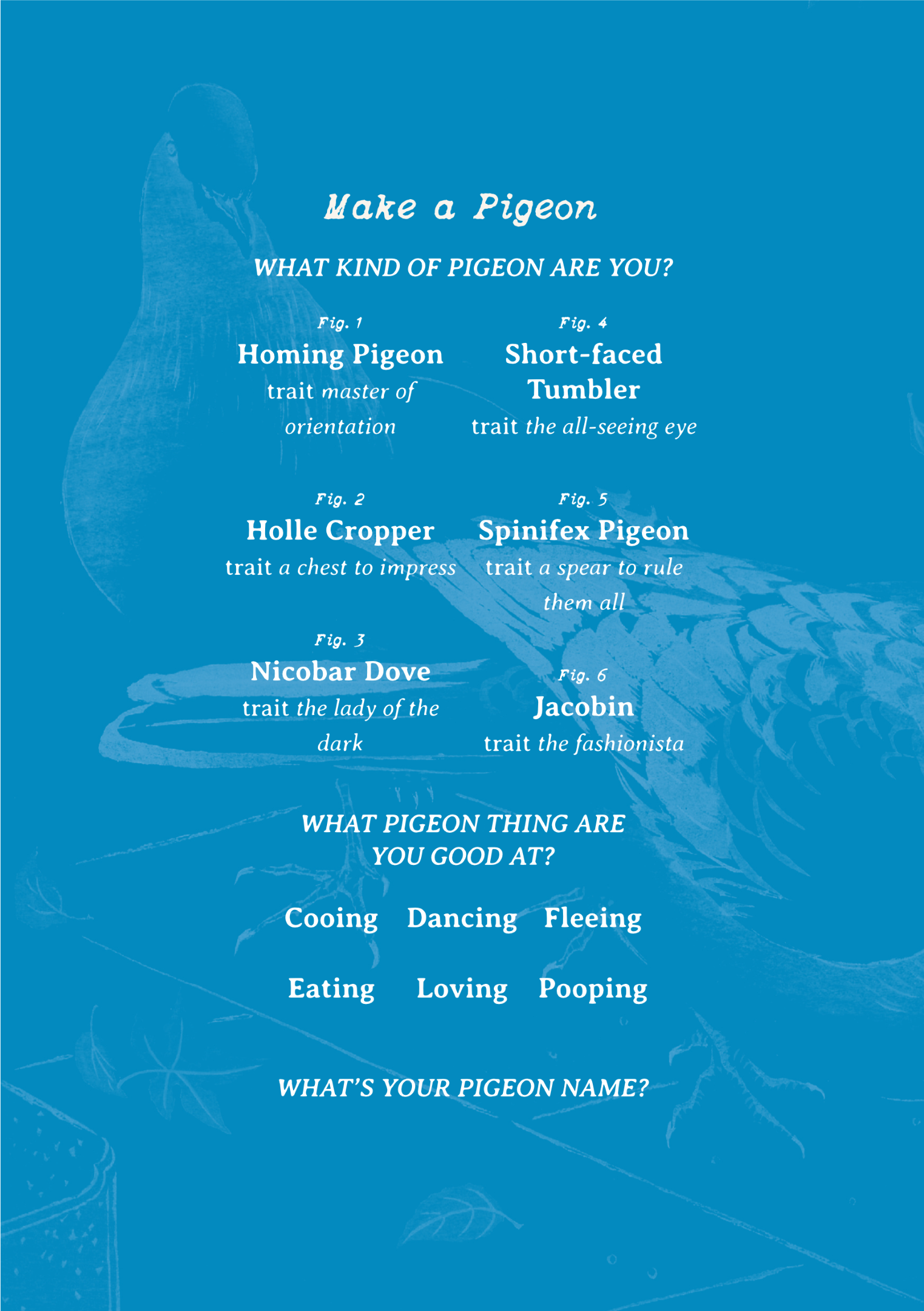 Make a Pigeon

WHAT KIND OF PIGEON ARE YOU?

Fig. 1
Homing Pigeon
trait master of orientation

Fig. 2
Holle Cropper
trait a chest to impress

Fig. 3
Nicobar Dove
trait the lady of the dark

Fig. 4
Short-faced Tumbler
trait the all-seeing eye

Fig. 5
Spinifex Pigeon
trait a spear to rule them all

Fig. 6
Jacobin
trait the fashionista

WHAT PIGEON THING ARE YOU GOOD AT?

Cooing Dancing Fleeing

Eating Loving Pooping

WHAT'S YOUR PIGEON NAME?